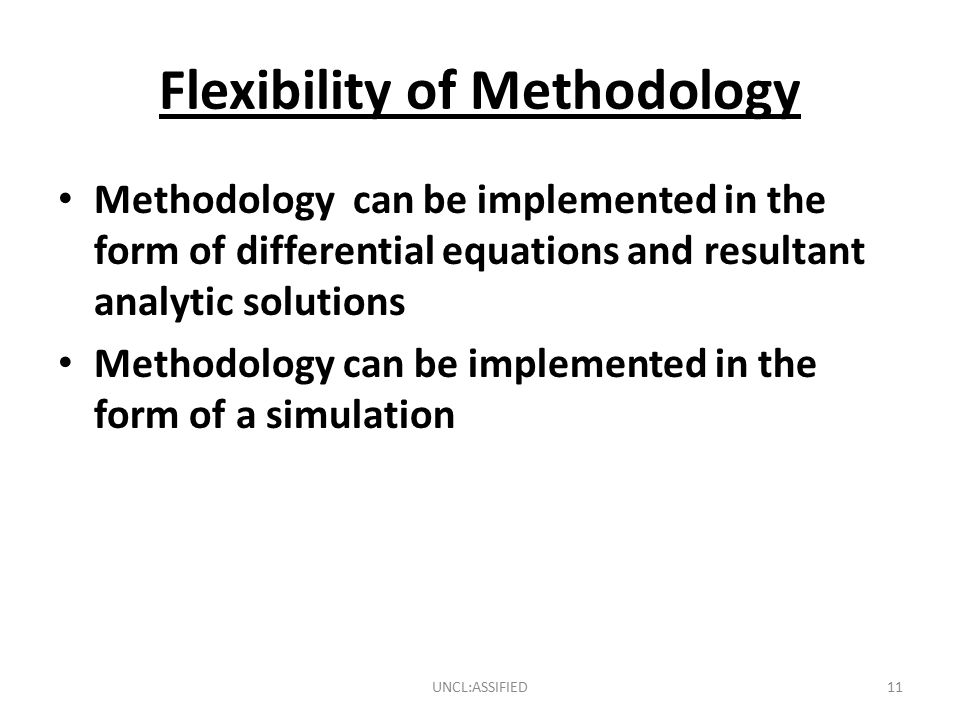 Flexibility of Methodology

• Methodology can be implemented in the form of differential equations and resultant analytic solutions

• Methodology can be implemented in the form of a simulation

UNCL:ASSIFIED

11